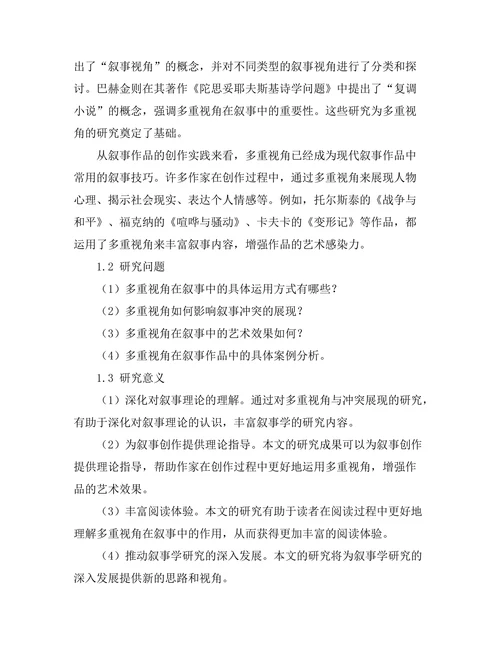 出了“叙事视角”的概念，并对不同类型的叙事视角进行了分类和探讨。巴赫金则在其著作《陀思妥耶夫斯基诗学问题》中提出了“复调小说”的概念，强调多重视角在叙事中的重要性。这些研究为多重视角的研究奠定了基础。

从叙事作品的创作实践来看，多重视角已经成为现代叙事作品中常用的叙事技巧。许多作家在创作过程中，通过多重视角来展现人物心理、揭示社会现实、表达个人情感等。例如，托尔斯泰的《战争与和平》、福克纳的《喧哗与骚动》、卡夫卡的《变形记》等作品，都运用了多重视角来丰富叙事内容，增强作品的艺术感染力。

1.2 研究问题

（1）多重视角在叙事中的具体运用方式有哪些？

（2）多重视角如何影响叙事冲突的展现？

（3）多重视角在叙事中的艺术效果如何？

（4）多重视角在叙事作品中的具体案例分析。

1.3 研究意义

（1）深化对叙事理论的理解。通过对多重视角与冲突展现的研究，有助于深化对叙事理论的认识，丰富叙事学的研究内容。

（2）为叙事创作提供理论指导。本文的研究成果可以为叙事创作提供理论指导，帮助作家在创作过程中更好地运用多重视角，增强作品的艺术效果。

（3）丰富阅读体验。本文的研究有助于读者在阅读过程中更好地理解多重视角在叙事中的作用，从而获得更加丰富的阅读体验。

（4）推动叙事学研究的深入发展。本文的研究将为叙事学研究的深入发展提供新的思路和视角。